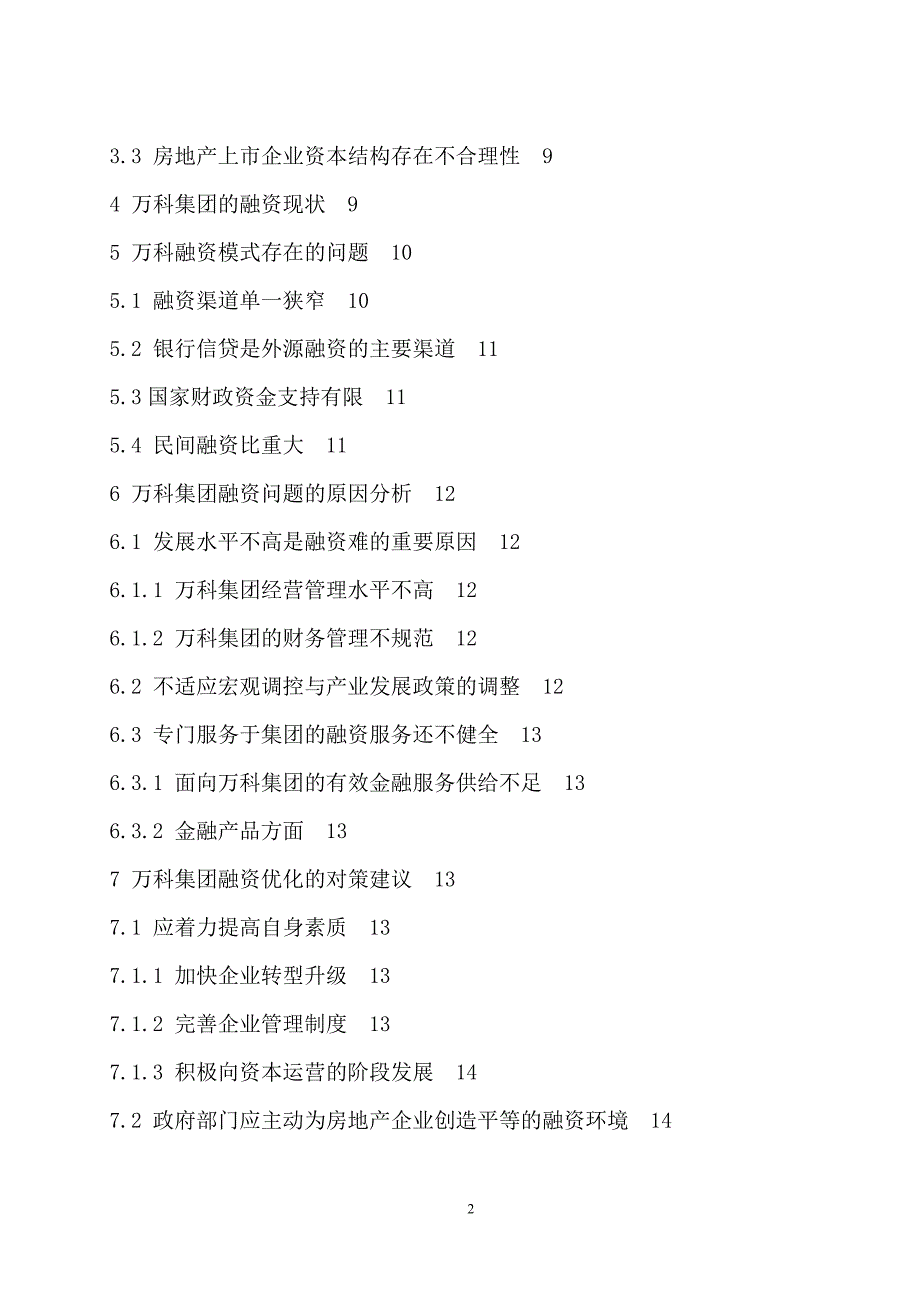 3.3 房地产上市企业资本结构存在不合理性 9

4 万科集团的融资现状 9

5 万科融资模式存在的问题 10

5.1 融资渠道单一狭窄 10

5.2 银行信贷是外源融资的主要渠道 11

5.3 国家财政资金支持有限 11

5.4 民间融资比重大 11

6 万科集团融资问题的原因分析 12

6.1 发展水平不高是融资难的重要原因 12

6.1.1 万科集团经营管理水平不高 12

6.1.2 万科集团的财务管理不规范 12

6.2 不适应宏观调控与产业发展政策的调整 12

6.3 专门服务于集团的融资服务还不健全 13

6.3.1 面向万科集团的有效金融服务供给不足 13

6.3.2 金融产品方面 13

7 万科集团融资优化的对策建议 13

7.1 应着力提高自身素质 13

7.1.1 加快企业转型升级 13

7.1.2 完善企业管理制度 13

7.1.3 积极向资本运营的阶段发展 14

7.2 政府部门应主动为房地产企业创造平等的融资环境 14

2